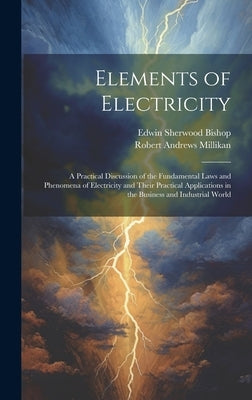 Elements of Electricity

Edwin Sherwood Bishop
Robert Andrews Millikan

A Practical Discussion of the Fundamental Laws and Phenomena of Electricity and Their Practical Applications in the Business and Industrial World